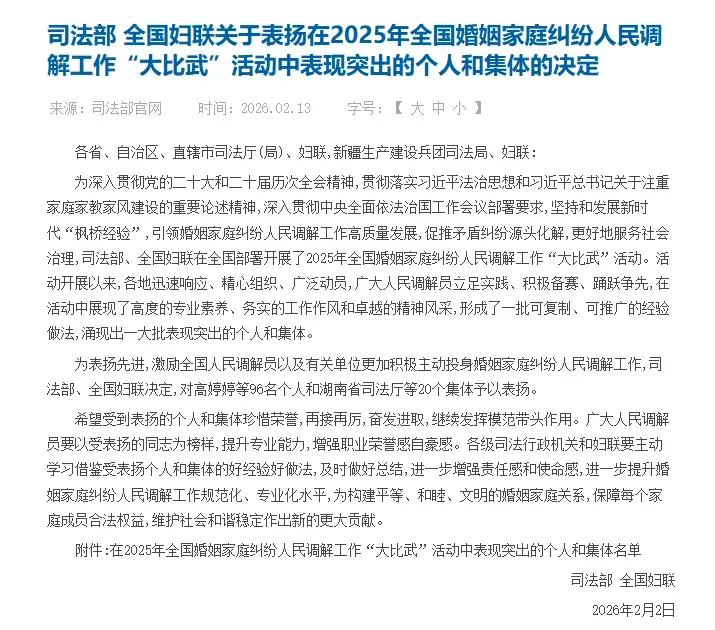 司法部 全国妇联关于表扬在2025年全国婚姻家庭纠纷人民调解工作“大比武”活动中表现突出的个人和集体的决定

来源：司法部官网　　时间：2026.02.13　　字号：【 大 中 小 】

各省、自治区、直辖市司法厅(局)、妇联,新疆生产建设兵团司法局、妇联：

为深入贯彻党的二十大和二十届历次全会精神,贯彻落实习近平法治思想和习近平总书记关于注重家庭家教家风建设的重要论述精神,深入贯彻中央全面依法治国工作会议部署要求,坚持和发展新时代“枫桥经验”,引领婚姻家庭纠纷人民调解工作高质量发展,促推矛盾纠纷源头化解,更好地服务社会治理,司法部、全国妇联在全国部署开展了2025年全国婚姻家庭纠纷人民调解工作“大比武”活动。活动开展以来,各地迅速响应、精心组织、广泛动员,广大人民调解员立足实践、积极备赛、踊跃争先,在活动中展现了高度的专业素养、务实的工作作风和卓越的精神风采,形成了一批可复制、可推广的经验做法,涌现出一大批表现突出的个人和集体。

为表扬先进,激励全国人民调解员以及有关单位更加积极主动投身婚姻家庭纠纷人民调解工作,司法部、全国妇联决定,对高婷婷等96名个人和湖南省司法厅等20个集体予以表扬。

希望受到表扬的个人和集体珍惜荣誉,再接再厉,奋发进取,继续发挥模范带头作用。广大人民调解员要以受表扬的同志为榜样,提升专业能力,增强职业荣誉感自豪感。各级司法行政机关和妇联要主动学习借鉴受表扬个人和集体的好经验好做法,及时做好总结,进一步增强责任感和使命感,进一步提升婚姻家庭纠纷人民调解工作规范化、专业化水平,为构建平等、和睦、文明的婚姻家庭关系,保障每个家庭成员合法权益,维护社会和谐稳定作出新的更大贡献。

附件:在2025年全国婚姻家庭纠纷人民调解工作“大比武”活动中表现突出的个人和集体名单

司法部 全国妇联

2026年2月2日